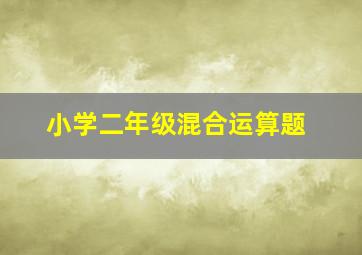 小学二年级混合运算题